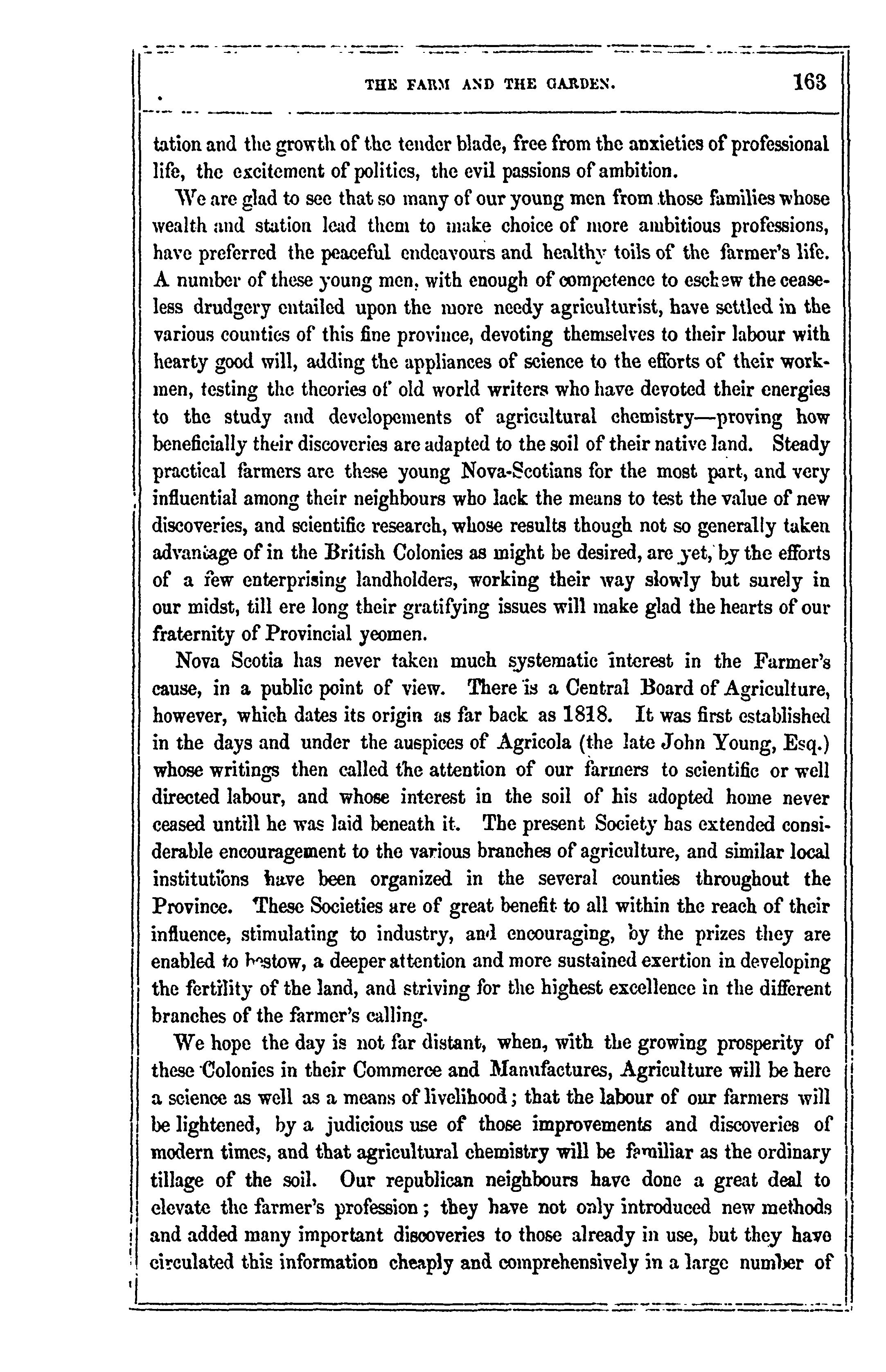 THE FARM AND THE GARDEN. 163

tation and the growth of the tender blade, free from the anxieties of professional life, the excitement of politics, the evil passions of ambition.

We are glad to see that so many of our young men from those families whose wealth and station lead them to make choice of more ambitious professions, have preferred the peaceful endeavours and healthy toils of the farmer's life. A number of these young men, with enough of competence to eschew the ceaseless drudgery entailed upon the more needy agriculturist, have settled in the various counties of this fine province, devoting themselves to their labour with hearty good will, adding the appliances of science to the efforts of their workmen, testing the theories of old world writers who have devoted their energies to the study and developements of agricultural chemistry—proving how beneficially their discoveries are adapted to the soil of their native land. Steady practical farmers are these young Nova-Scotians for the most part, and very influential among their neighbours who lack the means to test the value of new discoveries, and scientific research, whose results though not so generally taken advantage of in the British Colonies as might be desired, are yet, by the efforts of a few enterprising landholders, working their way slowly but surely in our midst, till ere long their gratifying issues will make glad the hearts of our fraternity of Provincial yeomen.

Nova Scotia has never taken much systematic interest in the Farmer's cause, in a public point of view. There is a Central Board of Agriculture, however, which dates its origin as far back as 1818. It was first established in the days and under the auspices of Agricola (the late John Young, Esq.) whose writings then called the attention of our farmers to scientific or well directed labour, and whose interest in the soil of his adopted home never ceased untill he was laid beneath it. The present Society has extended considerable encouragement to the various branches of agriculture, and similar local institutions have been organized in the several counties throughout the Province. These Societies are of great benefit to all within the reach of their influence, stimulating to industry, and encouraging, by the prizes they are enabled to bestow, a deeper attention and more sustained exertion in developing the fertility of the land, and striving for the highest excellence in the different branches of the farmer's calling.

We hope the day is not far distant, when, with the growing prosperity of these Colonies in their Commerce and Manufactures, Agriculture will be here a science as well as a means of livelihood; that the labour of our farmers will be lightened, by a judicious use of those improvements and discoveries of modern times, and that agricultural chemistry will be familiar as the ordinary tillage of the soil. Our republican neighbours have done a great deal to elevate the farmer's profession; they have not only introduced new methods and added many important discoveries to those already in use, but they have circulated this information cheaply and comprehensively in a large number of